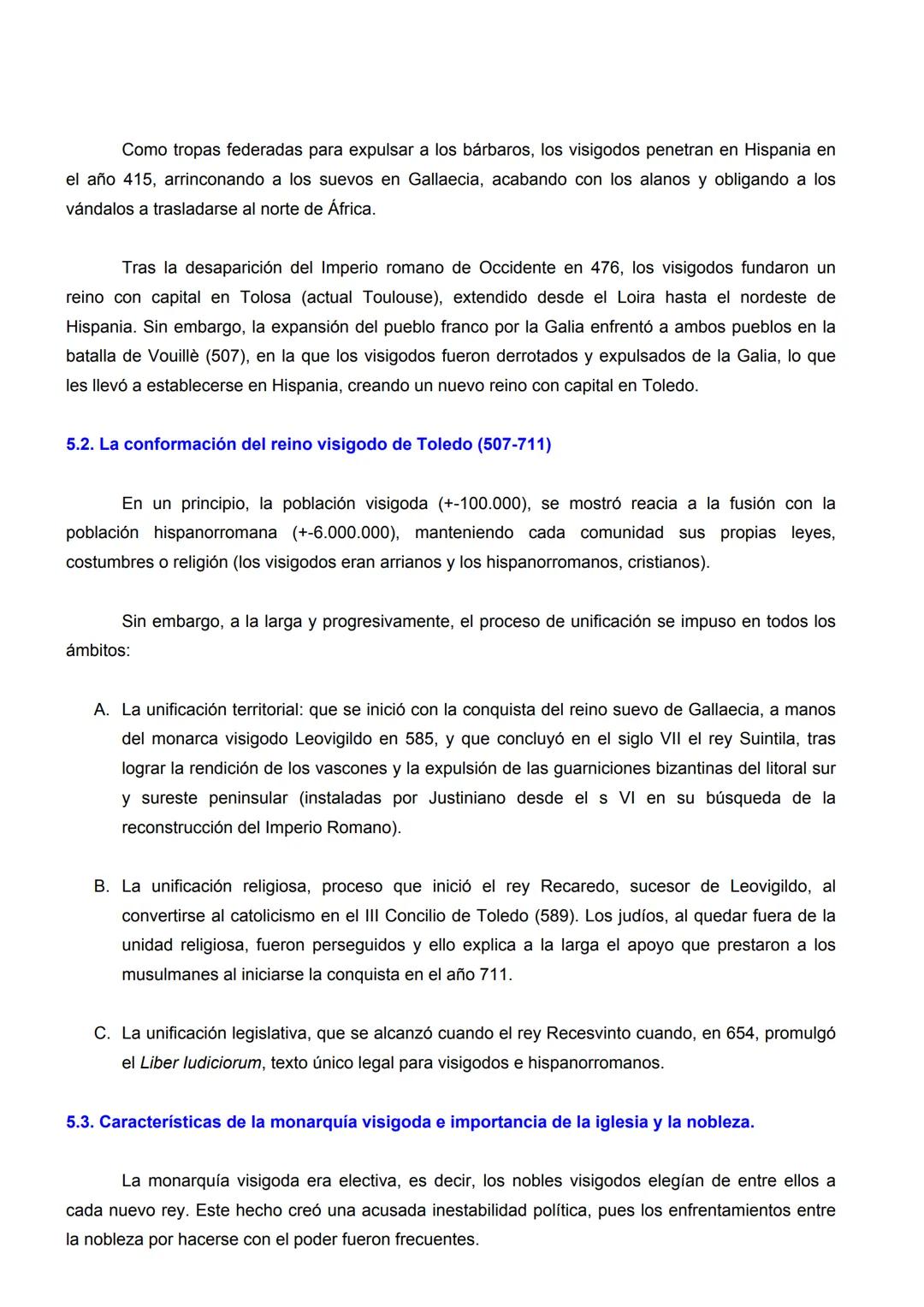 Como tropas federadas para expulsar a los bárbaros, los visigodos penetran en Hispania en el año 415, arrinconando a los suevos en Gallaecia, acabando con los alanos y obligando a los vándalos a trasladarse al norte de África.

Tras la desaparición del Imperio romano de Occidente en 476, los visigodos fundaron un reino con capital en Tolosa (actual Toulouse), extendido desde el Loira hasta el nordeste de Hispania. Sin embargo, la expansión del pueblo franco por la Galia enfrentó a ambos pueblos en la batalla de Vouillè (507), en la que los visigodos fueron derrotados y expulsados de la Galia, lo que les llevó a establecerse en Hispania, creando un nuevo reino con capital en Toledo.

5.2. La conformación del reino visigodo de Toledo (507-711)

En un principio, la población visigoda (+-100.000), se mostró reacia a la fusión con la población hispanorromana (+-6.000.000), manteniendo cada comunidad sus propias leyes, costumbres o religión (los visigodos eran arrianos y los hispanorromanos, cristianos).

Sin embargo, a la larga y progresivamente, el proceso de unificación se impuso en todos los ámbitos:

A. La unificación territorial: que se inició con la conquista del reino suevo de Gallaecia, a manos del monarca visigodo Leovigildo en 585, y que concluyó en el siglo VII el rey Suintila, tras lograr la rendición de los vascones y la expulsión de las guarniciones bizantinas del litoral sur y sureste peninsular (instaladas por Justiniano desde el s VI en su búsqueda de la reconstrucción del Imperio Romano).

B. La unificación religiosa, proceso que inició el rey Recaredo, sucesor de Leovigildo, al convertirse al catolicismo en el III Concilio de Toledo (589). Los judíos, al quedar fuera de la unidad religiosa, fueron perseguidos y ello explica a la larga el apoyo que prestaron a los musulmanes al iniciarse la conquista en el año 711.

C. La unificación legislativa, que se alcanzó cuando el rey Recesvinto cuando, en 654, promulgó el Liber Iudiciorum, texto único legal para visigodos e hispanorromanos.

5.3. Características de la monarquía visigoda e importancia de la iglesia y la nobleza.

La monarquía visigoda era electiva, es decir, los nobles visigodos elegían de entre ellos a cada nuevo rey. Este hecho creó una acusada inestabilidad política, pues los enfrentamientos entre la nobleza por hacerse con el poder fueron frecuentes.